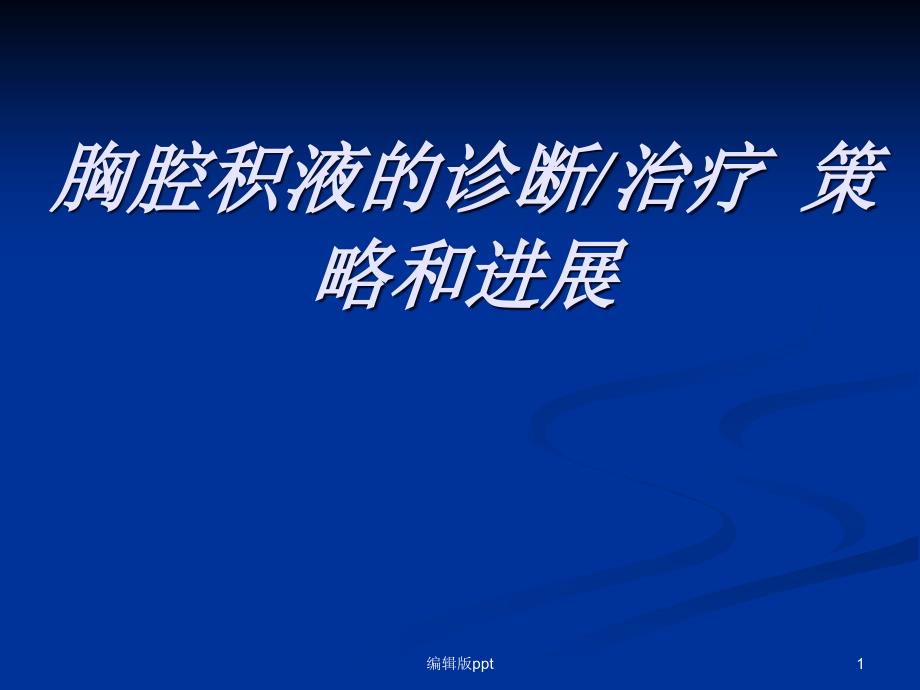 胸腔积液的诊断/治疗 策略和进展

编辑版ppt

1